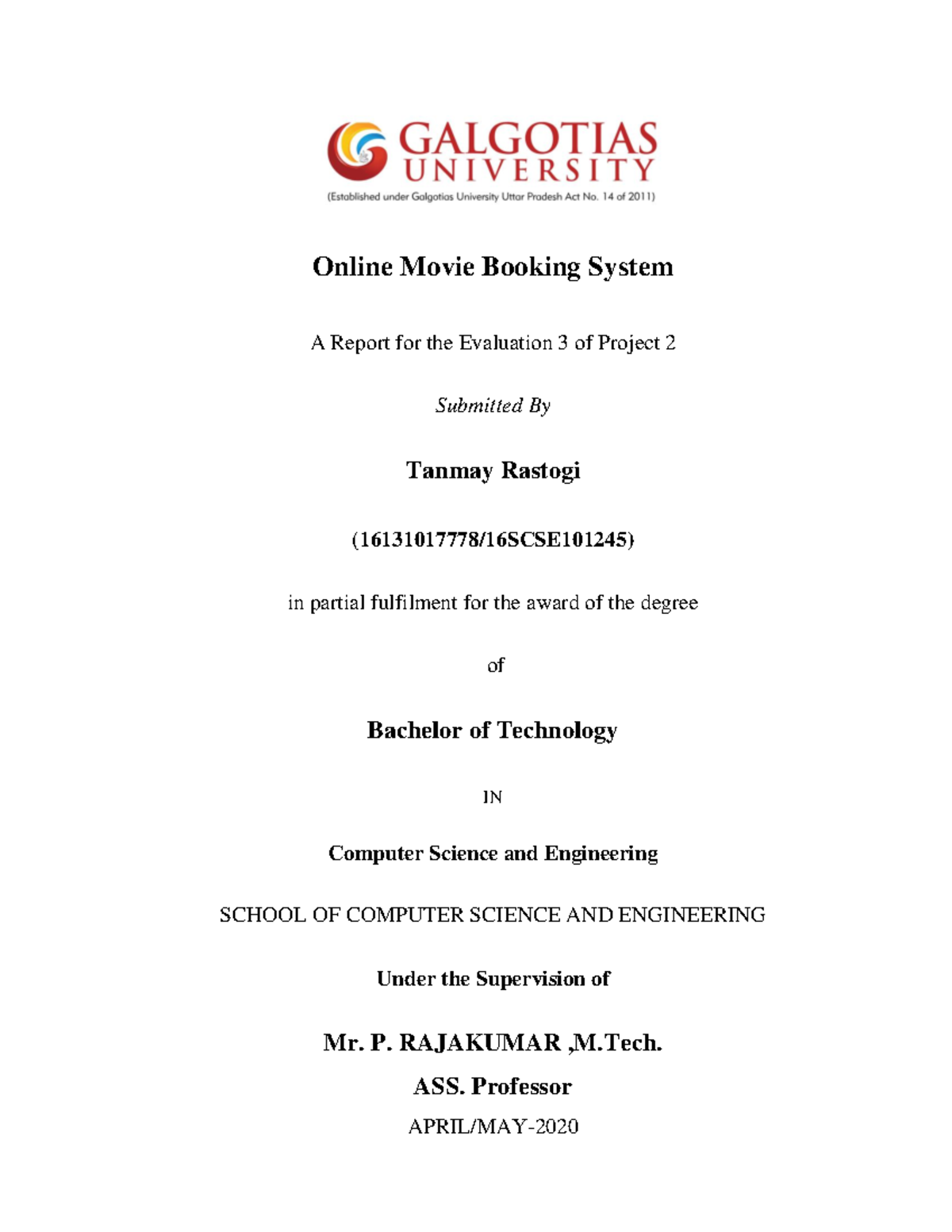 GALGOTIAS UNIVERSITY
(Established under Galgotias University Uttar Pradesh Act No. 14 of 2011)

Online Movie Booking System

A Report for the Evaluation 3 of Project 2

Submitted By

Tanmay Rastogi

(16131017778/16SCSE101245)

in partial fulfilment for the award of the degree

of

Bachelor of Technology

IN

Computer Science and Engineering

SCHOOL OF COMPUTER SCIENCE AND ENGINEERING

Under the Supervision of

Mr. P. RAJAKUMAR ,M.Tech.

ASS. Professor

APRIL/MAY-2020